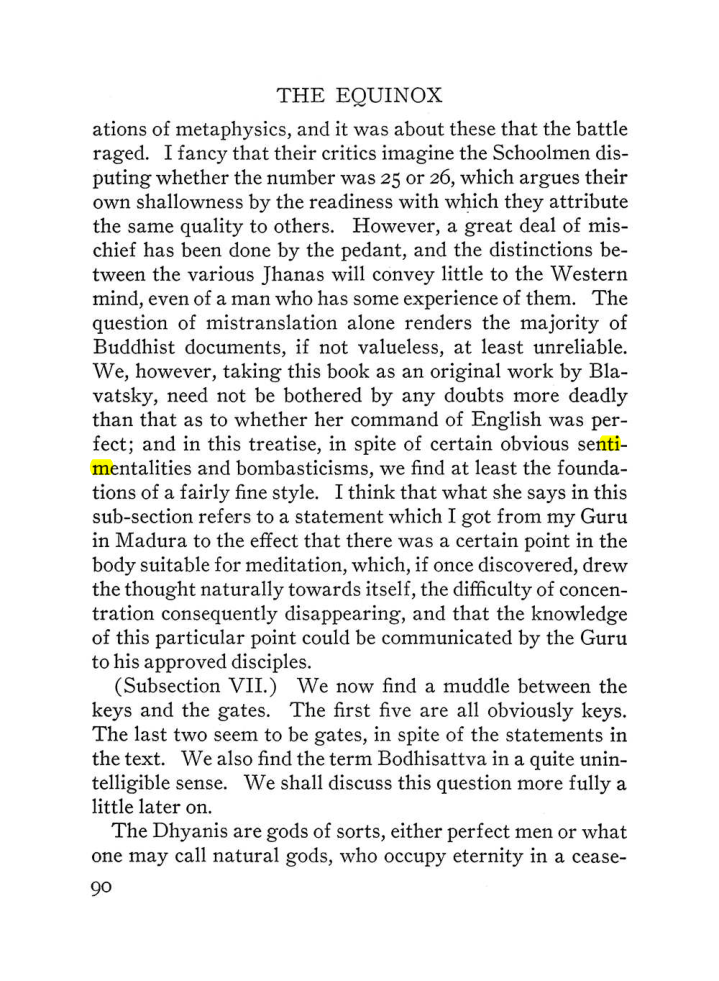 THE EQUINOX

ations of metaphysics, and it was about these that the battle raged. I fancy that their critics imagine the Schoolmen disputing whether the number was 25 or 26, which argues their own shallowness by the readiness with which they attribute the same quality to others. However, a great deal of mischief has been done by the pedant, and the distinctions between the various Jhanas will convey little to the Western mind, even of a man who has some experience of them. The question of mistranslation alone renders the majority of Buddhist documents, if not valueless, at least unreliable. We, however, taking this book as an original work by Blavatsky, need not be bothered by any doubts more deadly than that as to whether her command of English was perfect; and in this treatise, in spite of certain obvious sentimentalities and bombasticisms, we find at least the foundations of a fairly fine style. I think that what she says in this sub-section refers to a statement which I got from my Guru in Madura to the effect that there was a certain point in the body suitable for meditation, which, if once discovered, drew the thought naturally towards itself, the difficulty of concentration consequently disappearing, and that the knowledge of this particular point could be communicated by the Guru to his approved disciples.

(Subsection VII.) We now find a muddle between the keys and the gates. The first five are all obviously keys. The last two seem to be gates, in spite of the statements in the text. We also find the term Bodhisattva in a quite unintelligible sense. We shall discuss this question more fully a little later on.

The Dhyanis are gods of sorts, either perfect men or what one may call natural gods, who occupy eternity in a cease-

90